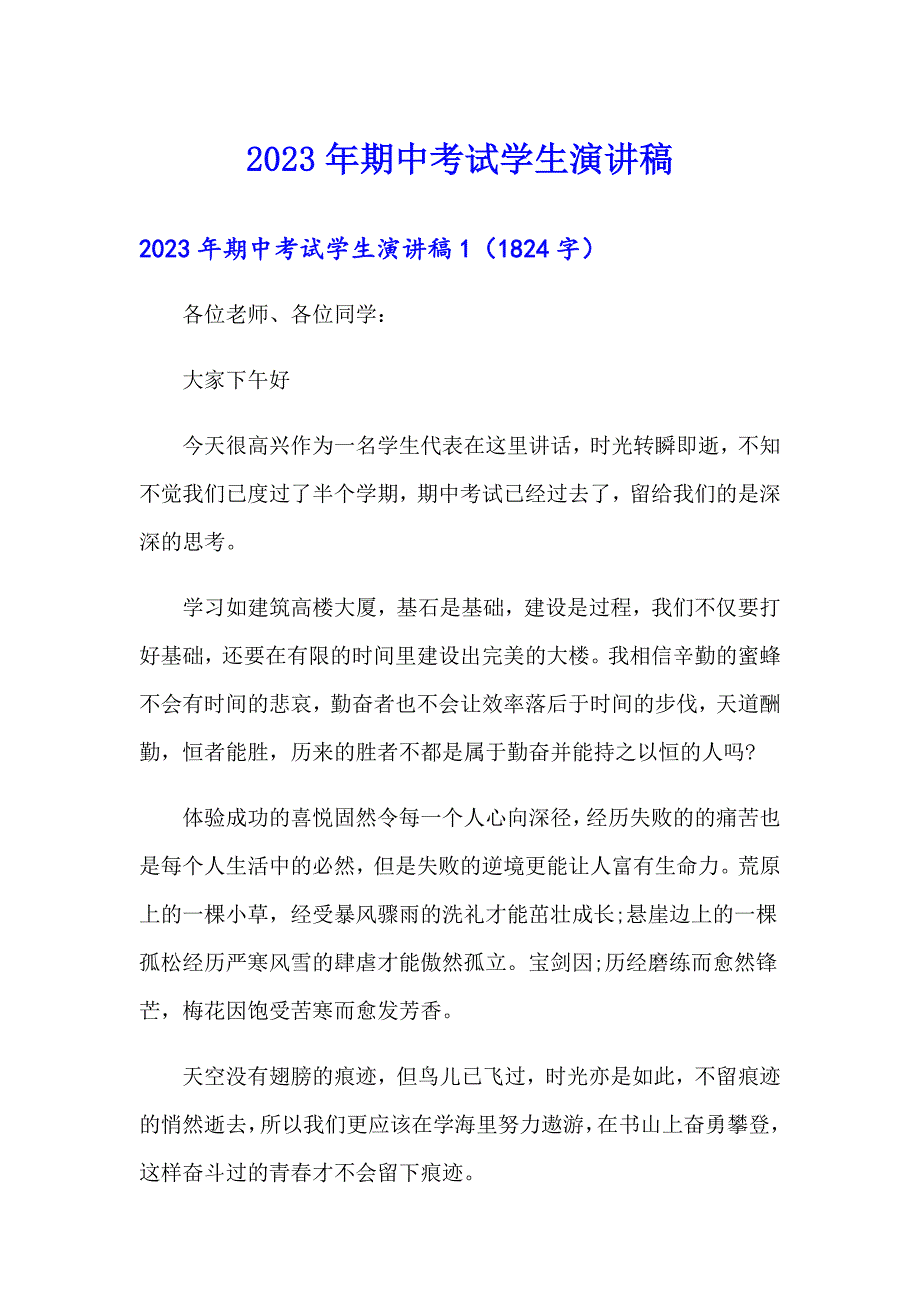 2023年期中考试学生演讲稿

2023年期中考试学生演讲稿1（1824字）

各位老师、各位同学：

大家下午好

今天很高兴作为一名学生代表在这里讲话，时光转瞬即逝，不知不觉我们已度过了半个学期，期中考试已经过去了，留给我们的是深深的思考。

学习如建筑高楼大厦，基石是基础，建设是过程，我们不仅要打好基础，还要在有限的时间里建设出完美的大楼。我相信辛勤的蜜蜂不会有时间的悲哀，勤奋者也不会让效率落后于时间的步伐，天道酬勤，恒者能胜，历来的胜者不都是属于勤奋并能持之以恒的人吗?

体验成功的喜悦固然令每一个人心向深径，经历失败的的痛苦也是每个人生活中的必然，但是失败的逆境更能让人富有生命力。荒原上的一棵小草，经受暴风骤雨的洗礼才能茁壮成长;悬崖边上的一棵孤松经历严寒风雪的肆虐才能傲然孤立。宝剑因;历经磨练而愈然锋芒，梅花因饱受苦寒而愈发芳香。

天空没有翅膀的痕迹，但鸟儿已飞过，时光亦是如此，不留痕迹的悄然逝去，所以我们更应该在学海里努力遨游，在书山上奋勇攀登，这样奋斗过的青春才不会留下痕迹。